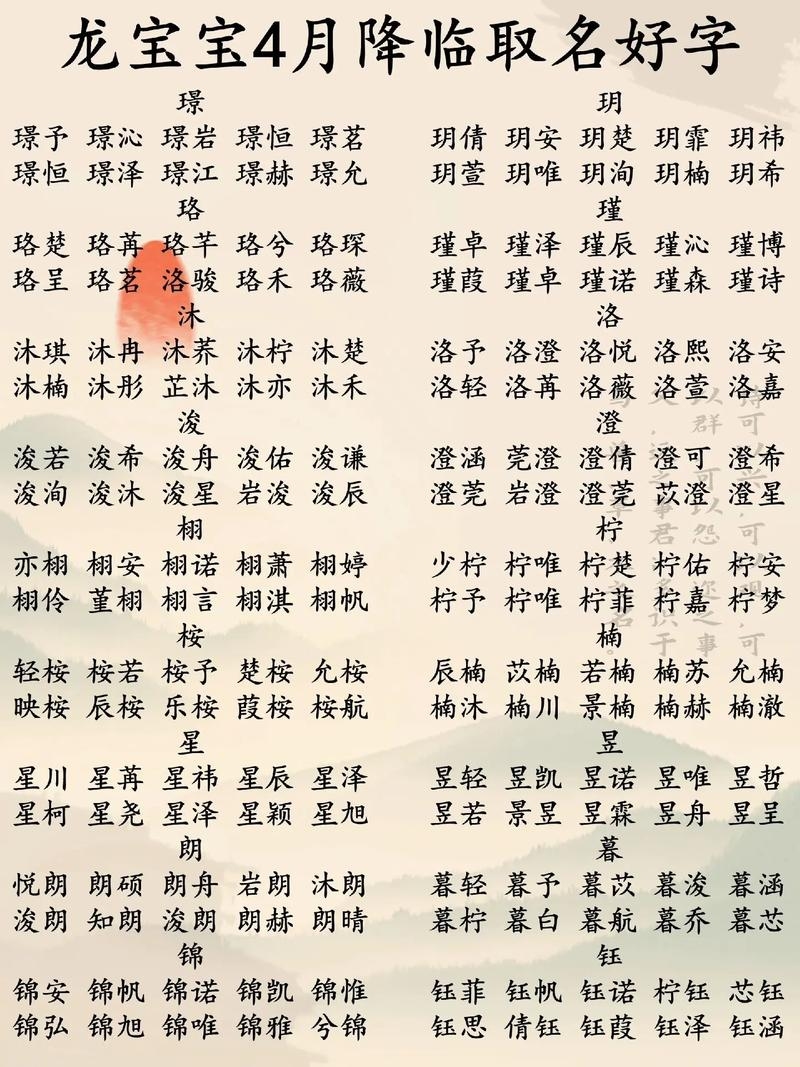 龙宝宝4月降临取名好字

璟
璟予 璟沁 璟岩 璟恒 璟茗
璟恒 璟泽 璟江 璟赫 璟允

珞
珞楚 珞苒 珞芊 珞兮 珞琛
珞呈 珞茗 洛骏 珞禾 珞薇

沐
沐琪 沐冉 沐荞 沐柠 沐楚
沐楠 沐彤 芷沐 沐亦 沐禾

浚
浚若 浚希 浚舟 浚佑 浚谦
浚洵 浚沐 浚星 岩浚 浚辰

栩
亦栩 栩安 栩诺 栩萧 栩婷
栩伶 堇栩 栩言 栩淇 栩帆

桉
轻桉 桉若 桉予 楚桉 允桉
映桉 辰桉 乐桉 葭桉 桉航

星
星川 星苒 星祎 星辰 星泽
星柯 星尧 星泽 星颖 星旭

朗
悦朗 朗硕 朗舟 岩朗 沐朗
浚朗 知朗 浚朗 朗赫 朗晴

锦
锦安 锦帆 锦诺 锦凯 锦惟
锦弘 锦旭 锦唯 锦雅 兮锦

玥
玥倩 玥安 玥楚 玥霏 玥祎
玥萱 玥唯 玥洵 玥楠 玥希

瑾
瑾卓 瑾泽 瑾辰 瑾沁 瑾博
瑾葭 瑾卓 瑾诺 瑾森 瑾诗

洛
洛予 洛澄 洛悦 洛熙 洛安
洛轻 洛苒 洛薇 洛萱 洛嘉

澄
澄涵 莞澄 澄倩 澄可 澄希
澄莞 岩澄 澄莞 苡澄 澄星

柠
少柠 柠唯 柠楚 柠佑 柠安
柠予 柠唯 柠菲 柠嘉 柠梦

楠
辰楠 苡楠 若楠 楠苏 允楠
楠沐 楠川 景楠 楠赫 楠澈

昱
昱轻 昱凯 昱诺 昱唯 昱哲
昱若 景昱 昱霖 昱舟 昱呈

暮
暮轻 暮予 暮苡 暮浚 暮涵
暮柠 暮白 暮航 暮乔 暮芯

钰
钰菲 钰帆 钰诺 柠钰 芯钰
钰思 倩钰 钰葭 钰泽 钰涵